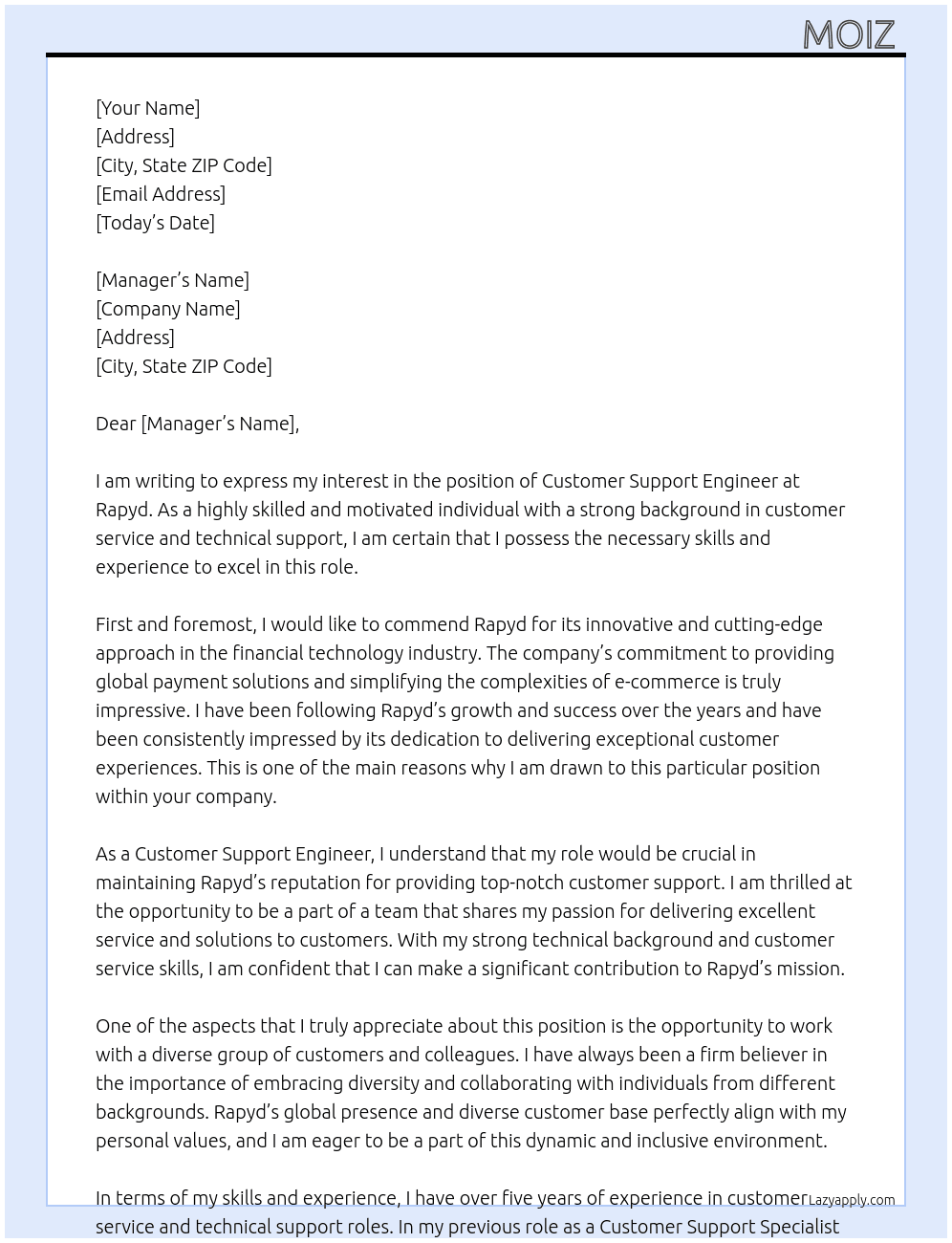 MOIZ

[Your Name]
[Address]
[City, State ZIP Code]
[Email Address]
[Today's Date]

[Manager's Name]
[Company Name]
[Address]
[City, State ZIP Code]

Dear [Manager's Name],

I am writing to express my interest in the position of Customer Support Engineer at Rapyd. As a highly skilled and motivated individual with a strong background in customer service and technical support, I am certain that I possess the necessary skills and experience to excel in this role.

First and foremost, I would like to commend Rapyd for its innovative and cutting-edge approach in the financial technology industry. The company's commitment to providing global payment solutions and simplifying the complexities of e-commerce is truly impressive. I have been following Rapyd's growth and success over the years and have been consistently impressed by its dedication to delivering exceptional customer experiences. This is one of the main reasons why I am drawn to this particular position within your company.

As a Customer Support Engineer, I understand that my role would be crucial in maintaining Rapyd's reputation for providing top-notch customer support. I am thrilled at the opportunity to be a part of a team that shares my passion for delivering excellent service and solutions to customers. With my strong technical background and customer service skills, I am confident that I can make a significant contribution to Rapyd's mission.

One of the aspects that I truly appreciate about this position is the opportunity to work with a diverse group of customers and colleagues. I have always been a firm believer in the importance of embracing diversity and collaborating with individuals from different backgrounds. Rapyd's global presence and diverse customer base perfectly align with my personal values, and I am eager to be a part of this dynamic and inclusive environment.

In terms of my skills and experience, I have over five years of experience in customer service and technical support roles. In my previous role as a Customer Support Specialist

Lazyapply.com